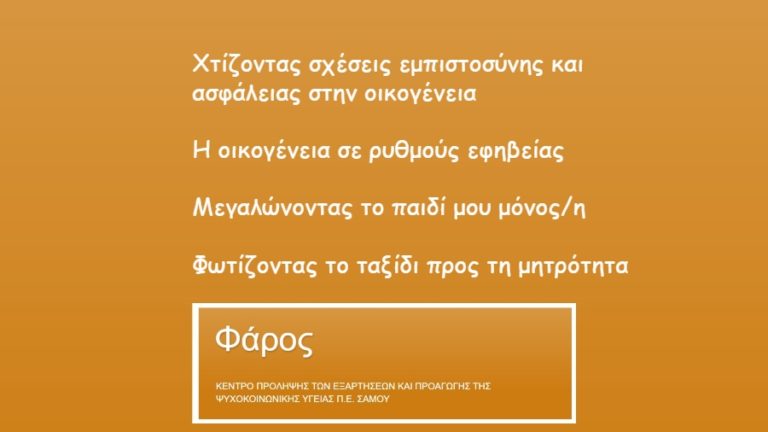 Χτίζοντας σχέσεις εμπιστοσύνης και ασφάλειας στην οικογένεια

Η οικογένεια σε ρυθμούς εφηβείας

Μεγαλώνοντας το παιδί μου μόνος/η

Φωτίζοντας το ταξίδι προς τη μητρότητα

Φάρος

ΚΕΝΤΡΟ ΠΡΟΛΗΨΗΣ ΤΩΝ ΕΞΑΡΤΗΣΕΩΝ ΚΑΙ ΠΡΟΑΓΩΓΗΣ ΤΗΣ ΨΥΧΟΚΟΙΝΩΝΙΚΗΣ ΥΓΕΙΑΣ Π.Ε. ΣΑΜΟΥ